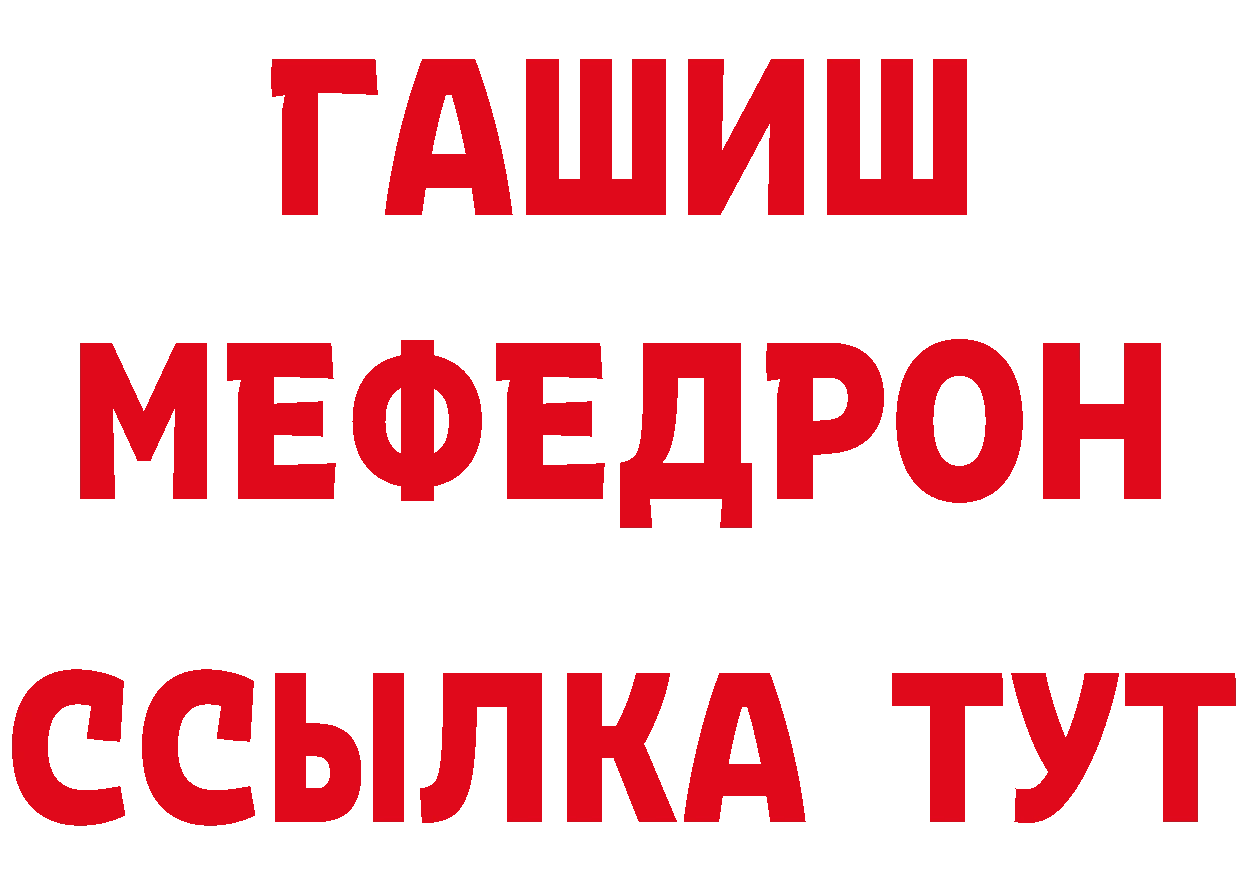 ГАШИШ
МЕФЕДРОН
ССЫЛКА ТУТ